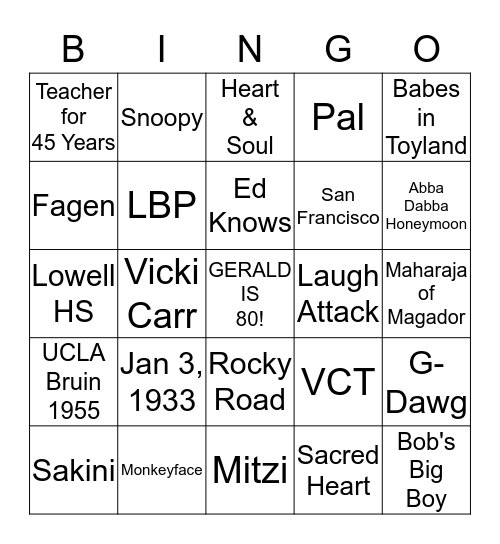 | B | I | N | G | O |
|---|---|---|---|---|
| Teacher for 45 Years | Snoopy | Heart & Soul | Pal | Babes in Toyland |
| Fagen | LBP | Ed Knows | San Francisco | Abba Dabba Honeymoon |
| Lowell HS | Vicki Carr | GERALD IS 80! | Laugh Attack | Maharaja of Magador |
| UCLA Bruin 1955 | Jan 3, 1933 | Rocky Road | VCT | G-Dawg |
| Sakini | Monkeyface | Mitzi | Sacred Heart | Bob's Big Boy |